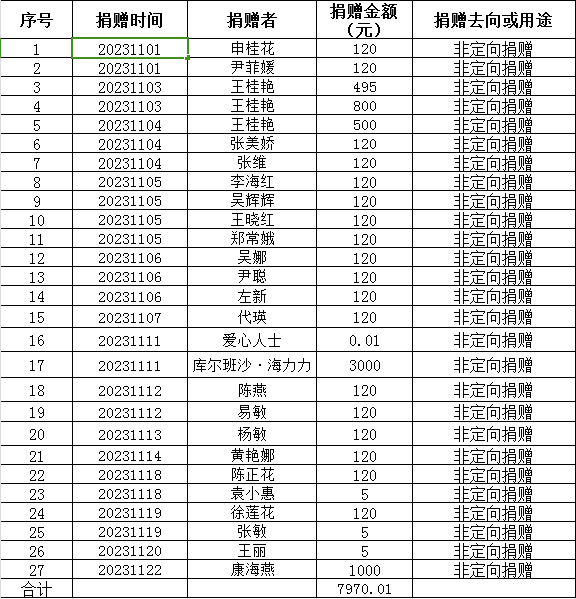 | 序号 | 捐赠时间 | 捐赠者 | 捐赠金额（元） | 捐赠去向或用途 |
|---|---|---|---|---|
| 1 | 20231101 | 申桂花 | 120 | 非定向捐赠 |
| 2 | 20231101 | 尹菲媛 | 120 | 非定向捐赠 |
| 3 | 20231103 | 王桂艳 | 495 | 非定向捐赠 |
| 4 | 20231103 | 王桂艳 | 800 | 非定向捐赠 |
| 5 | 20231104 | 王桂艳 | 500 | 非定向捐赠 |
| 6 | 20231104 | 张美娇 | 120 | 非定向捐赠 |
| 7 | 20231104 | 张维 | 120 | 非定向捐赠 |
| 8 | 20231105 | 李海红 | 120 | 非定向捐赠 |
| 9 | 20231105 | 吴辉辉 | 120 | 非定向捐赠 |
| 10 | 20231105 | 王晓红 | 120 | 非定向捐赠 |
| 11 | 20231105 | 郑常娥 | 120 | 非定向捐赠 |
| 12 | 20231106 | 吴娜 | 120 | 非定向捐赠 |
| 13 | 20231106 | 尹聪 | 120 | 非定向捐赠 |
| 14 | 20231106 | 左新 | 120 | 非定向捐赠 |
| 15 | 20231107 | 代瑛 | 120 | 非定向捐赠 |
| 16 | 20231111 | 爱心人士 | 0.01 | 非定向捐赠 |
| 17 | 20231111 | 库尔班沙·海力力 | 3000 | 非定向捐赠 |
| 18 | 20231112 | 陈燕 | 120 | 非定向捐赠 |
| 19 | 20231112 | 易敏 | 120 | 非定向捐赠 |
| 20 | 20231113 | 杨敏 | 120 | 非定向捐赠 |
| 21 | 20231114 | 黄艳娜 | 120 | 非定向捐赠 |
| 22 | 20231118 | 陈正花 | 120 | 非定向捐赠 |
| 23 | 20231118 | 袁小惠 | 5 | 非定向捐赠 |
| 24 | 20231119 | 徐莲花 | 120 | 非定向捐赠 |
| 25 | 20231119 | 张敏 | 5 | 非定向捐赠 |
| 26 | 20231120 | 王丽 | 5 | 非定向捐赠 |
| 27 | 20231122 | 康海燕 | 1000 | 非定向捐赠 |
| 合计 | | | 7970.01 | |